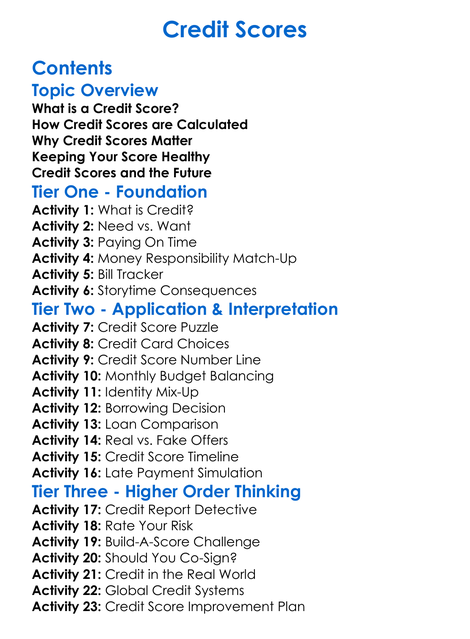 Credit Scores

Contents

Topic Overview

What is a Credit Score?
How Credit Scores are Calculated
Why Credit Scores Matter
Keeping Your Score Healthy
Credit Scores and the Future

Tier One - Foundation

Activity 1: What is Credit?
Activity 2: Need vs. Want
Activity 3: Paying On Time
Activity 4: Money Responsibility Match-Up
Activity 5: Bill Tracker
Activity 6: Storytime Consequences

Tier Two - Application & Interpretation

Activity 7: Credit Score Puzzle
Activity 8: Credit Card Choices
Activity 9: Credit Score Number Line
Activity 10: Monthly Budget Balancing
Activity 11: Identity Mix-Up
Activity 12: Borrowing Decision
Activity 13: Loan Comparison
Activity 14: Real vs. Fake Offers
Activity 15: Credit Score Timeline
Activity 16: Late Payment Simulation

Tier Three - Higher Order Thinking

Activity 17: Credit Report Detective
Activity 18: Rate Your Risk
Activity 19: Build-A-Score Challenge
Activity 20: Should You Co-Sign?
Activity 21: Credit in the Real World
Activity 22: Global Credit Systems
Activity 23: Credit Score Improvement Plan